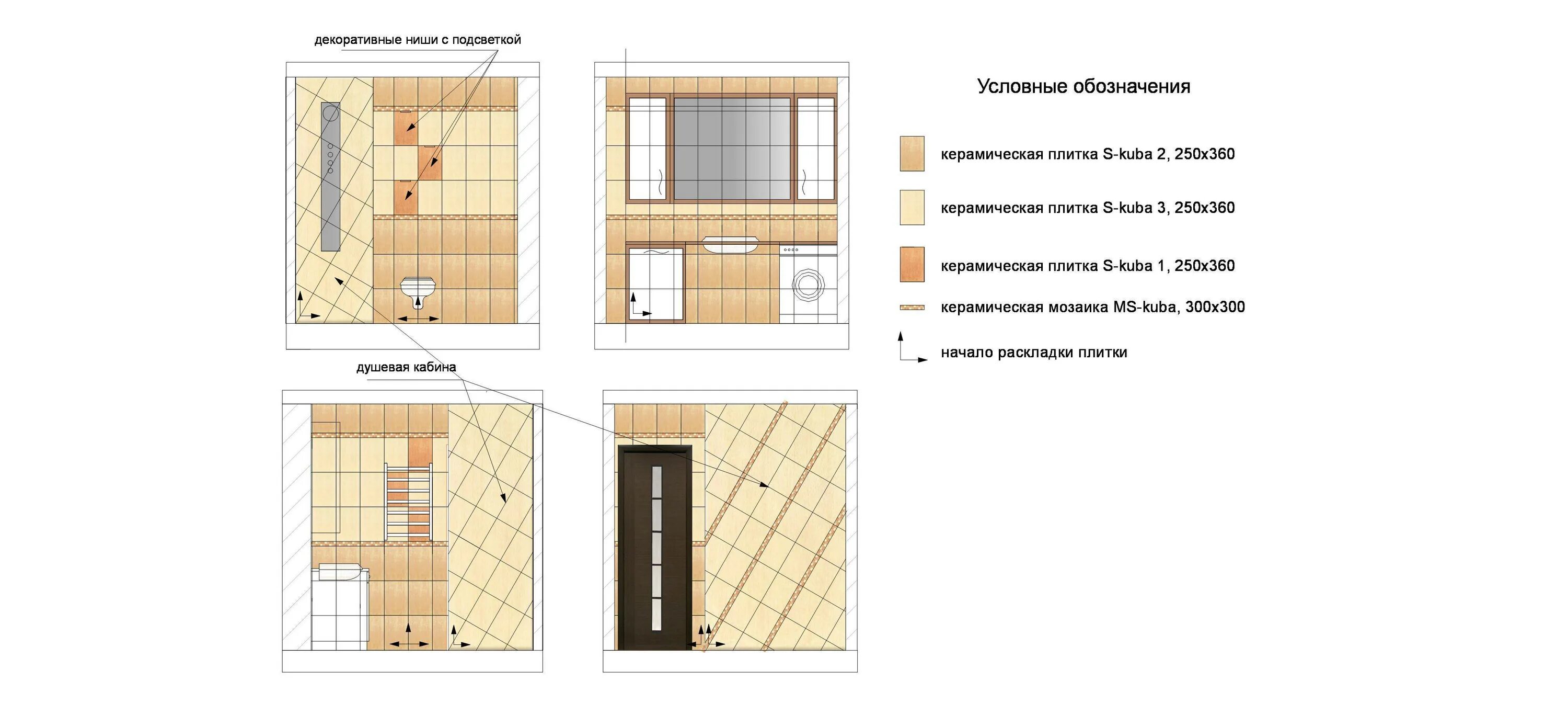 декоративные ниши с подсветкой

душевая кабина

Условные обозначения

керамическая плитка S-kuba 2, 250x360

керамическая плитка S-kuba 3, 250x360

керамическая плитка S-kuba 1, 250x360

керамическая мозаика MS-kuba, 300x300

начало раскладки плитки